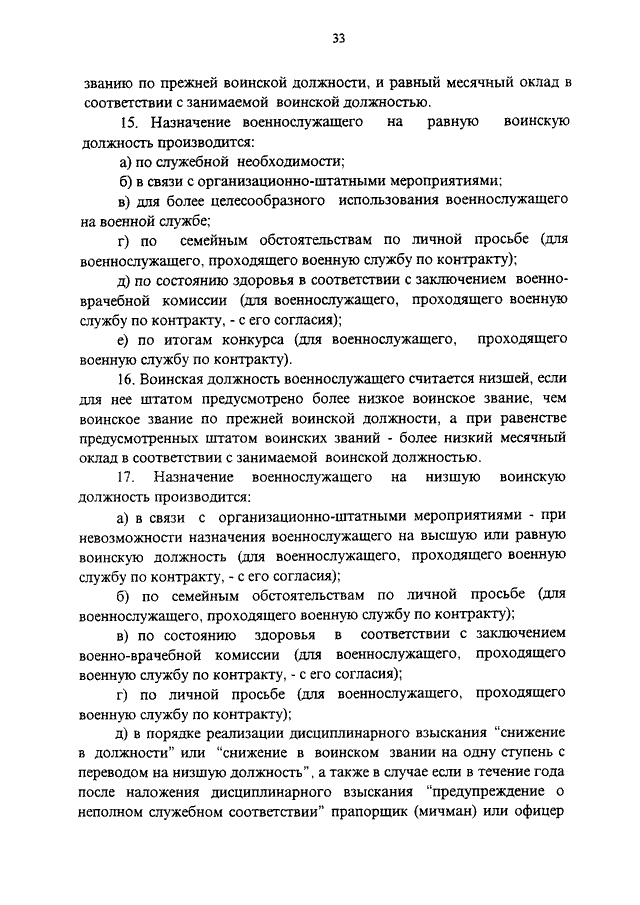 33

званию по прежней воинской должности, и равный месячный оклад в соответствии с занимаемой воинской должностью.

15. Назначение военнослужащего на равную воинскую должность производится:

а) по служебной необходимости;

б) в связи с организационно-штатными мероприятиями;

в) для более целесообразного использования военнослужащего на военной службе;

г) по семейным обстоятельствам по личной просьбе (для военнослужащего, проходящего военную службу по контракту);

д) по состоянию здоровья в соответствии с заключением военно-врачебной комиссии (для военнослужащего, проходящего военную службу по контракту, - с его согласия);

е) по итогам конкурса (для военнослужащего, проходящего военную службу по контракту).

16. Воинская должность военнослужащего считается низшей, если для нее штатом предусмотрено более низкое воинское звание, чем воинское звание по прежней воинской должности, а при равенстве предусмотренных штатом воинских званий - более низкий месячный оклад в соответствии с занимаемой воинской должностью.

17. Назначение военнослужащего на низшую воинскую должность производится:

а) в связи с организационно-штатными мероприятиями - при невозможности назначения военнослужащего на высшую или равную воинскую должность (для военнослужащего, проходящего военную службу по контракту, - с его согласия);

б) по семейным обстоятельствам по личной просьбе (для военнослужащего, проходящего военную службу по контракту);

в) по состоянию здоровья в соответствии с заключением военно-врачебной комиссии (для военнослужащего, проходящего военную службу по контракту, - с его согласия);

г) по личной просьбе (для военнослужащего, проходящего военную службу по контракту);

д) в порядке реализации дисциплинарного взыскания "снижение в должности" или "снижение в воинском звании на одну ступень с переводом на низшую должность", а также в случае если в течение года после наложения дисциплинарного взыскания "предупреждение о неполном служебном соответствии" прапорщик (мичман) или офицер